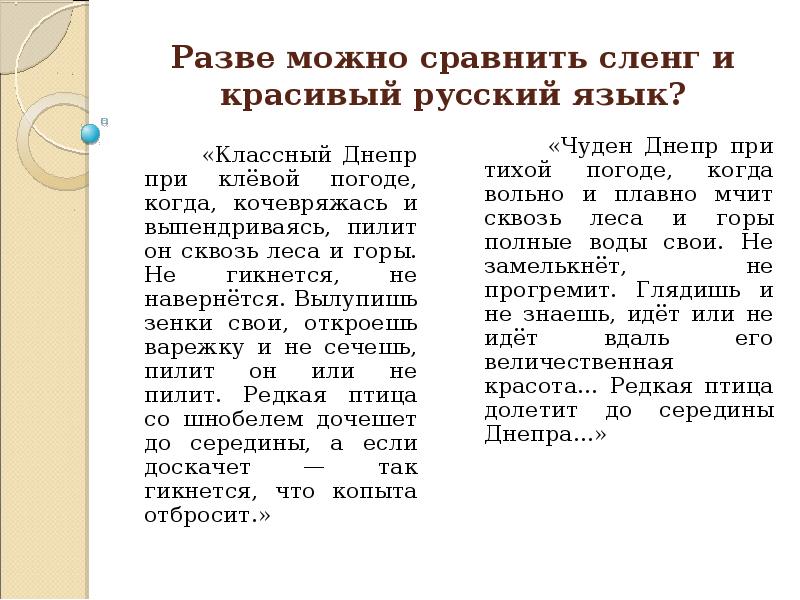 Разве можно сравнить сленг и красивый русский язык?

«Классный Днепр при клёвой погоде, когда, кочевряжась и выпендриваясь, пилит он сквозь леса и горы. Не гикнется, не навернётся. Вылупишь зенки свои, откроешь варежку и не сечешь, пилит он или не пилит. Редкая птица со шнобелем дочешет до середины, а если доскачет — так гикнется, что копыта отбросит.»

«Чуден Днепр при тихой погоде, когда вольно и плавно мчит сквозь леса и горы полные воды свои. Не замелькнёт, не прогремит. Глядишь и не знаешь, идёт или не идёт вдаль его величественная красота... Редкая птица долетит до середины Днепра...»